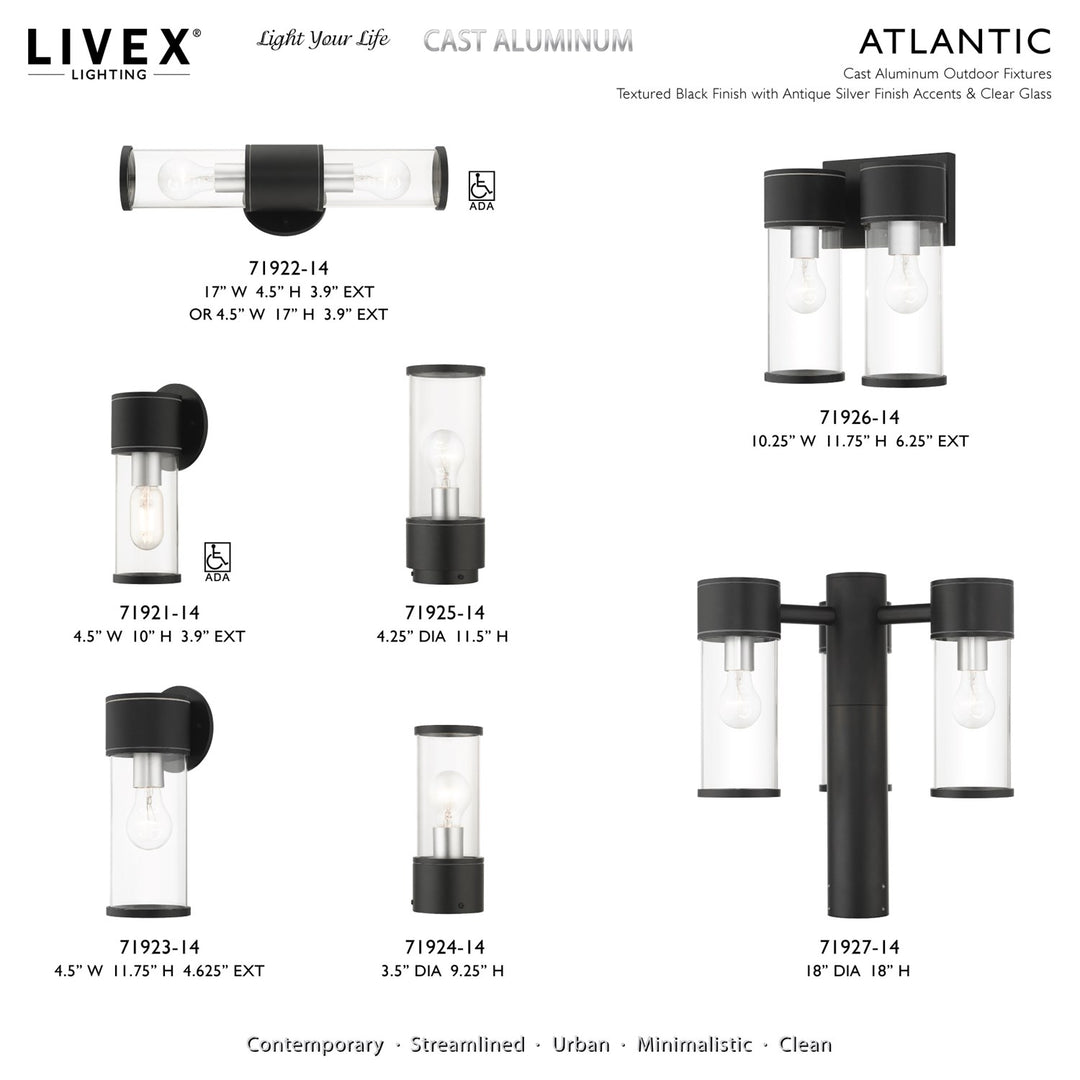 LIVEX® LIGHTING

Light Your Life

CAST ALUMINUM

ATLANTIC

Cast Aluminum Outdoor Fixtures
Textured Black Finish with Antique Silver Finish Accents & Clear Glass

ADA

71922-14
17" W 4.5" H 3.9" EXT
OR 4.5" W 17" H 3.9" EXT

71926-14
10.25" W 11.75" H 6.25" EXT

ADA

71921-14
4.5" W 10" H 3.9" EXT

71925-14
4.25" DIA 11.5" H

71923-14
4.5" W 11.75" H 4.625" EXT

71924-14
3.5" DIA 9.25" H

71927-14
18" DIA 18" H

Contemporary · Streamlined · Urban · Minimalistic · Clean